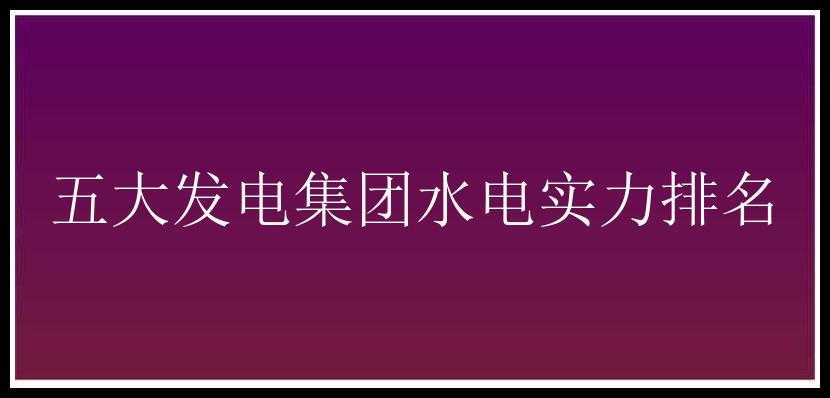 五大发电集团水电实力排名